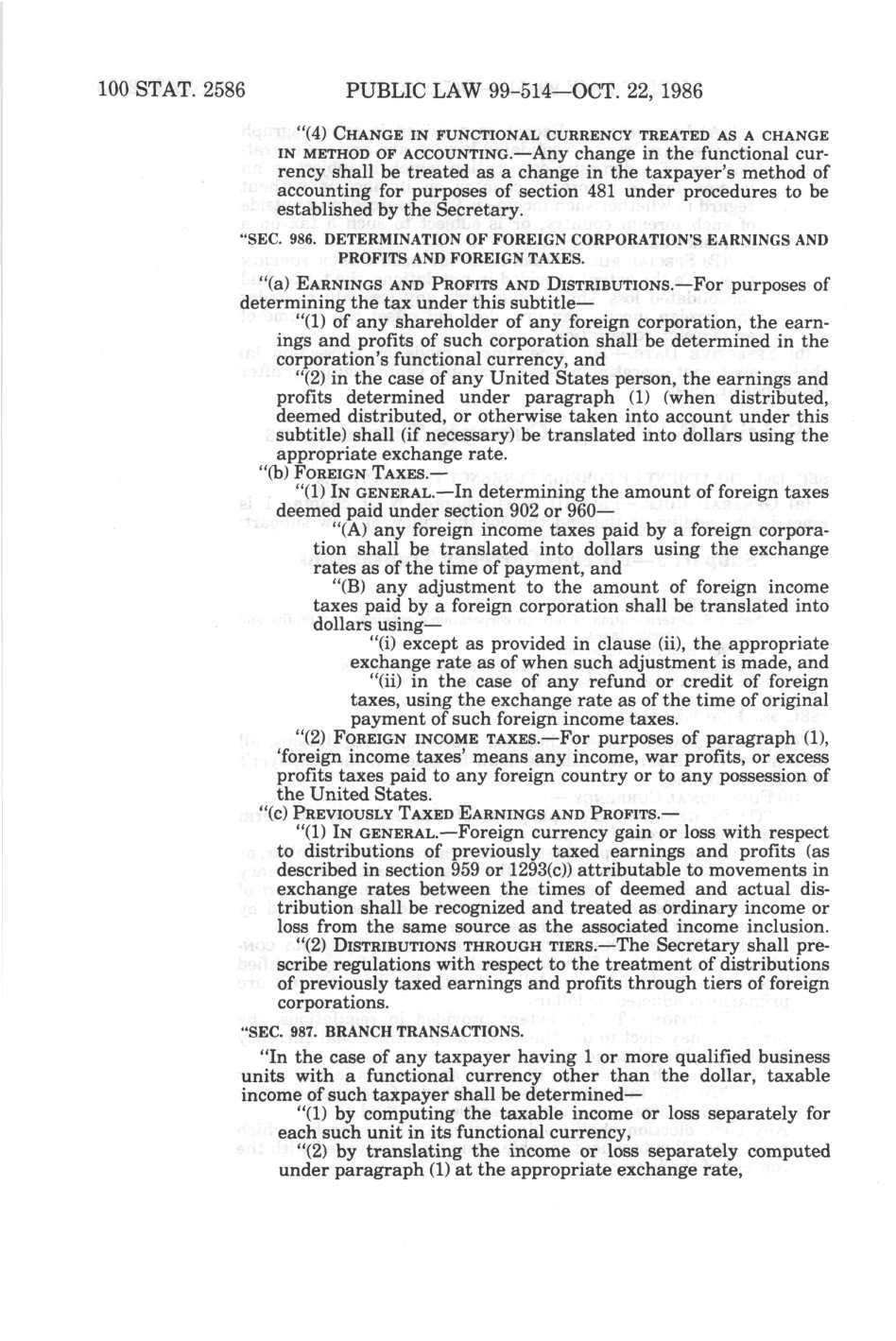 100 STAT. 2586 PUBLIC LAW 99-514—OCT. 22, 1986

"(4) CHANGE IN FUNCTIONAL CURRENCY TREATED AS A CHANGE IN METHOD OF ACCOUNTING.—Any change in the functional currency shall be treated as a change in the taxpayer's method of accounting for purposes of section 481 under procedures to be established by the Secretary.

"SEC. 986. DETERMINATION OF FOREIGN CORPORATION'S EARNINGS AND PROFITS AND FOREIGN TAXES.

"(a) EARNINGS AND PROFITS AND DISTRIBUTIONS.—For purposes of determining the tax under this subtitle—

"(1) of any shareholder of any foreign corporation, the earnings and profits of such corporation shall be determined in the corporation's functional currency, and

"(2) in the case of any United States person, the earnings and profits determined under paragraph (1) (when distributed, deemed distributed, or otherwise taken into account under this subtitle) shall (if necessary) be translated into dollars using the appropriate exchange rate.

"(b) FOREIGN TAXES.—

"(1) IN GENERAL.—In determining the amount of foreign taxes deemed paid under section 902 or 960—

"(A) any foreign income taxes paid by a foreign corporation shall be translated into dollars using the exchange rates as of the time of payment, and

"(B) any adjustment to the amount of foreign income taxes paid by a foreign corporation shall be translated into dollars using—

"(i) except as provided in clause (ii), the appropriate exchange rate as of when such adjustment is made, and

"(ii) in the case of any refund or credit of foreign taxes, using the exchange rate as of the time of original payment of such foreign income taxes.

"(2) FOREIGN INCOME TAXES.—For purposes of paragraph (1), 'foreign income taxes' means any income, war profits, or excess profits taxes paid to any foreign country or to any possession of the United States.

"(c) PREVIOUSLY TAXED EARNINGS AND PROFITS.—

"(1) IN GENERAL.—Foreign currency gain or loss with respect to distributions of previously taxed earnings and profits (as described in section 959 or 1293(c)) attributable to movements in exchange rates between the times of deemed and actual distribution shall be recognized and treated as ordinary income or loss from the same source as the associated income inclusion.

"(2) DISTRIBUTIONS THROUGH TIERS.—The Secretary shall prescribe regulations with respect to the treatment of distributions of previously taxed earnings and profits through tiers of foreign corporations.

"SEC. 987. BRANCH TRANSACTIONS.

"In the case of any taxpayer having 1 or more qualified business units with a functional currency other than the dollar, taxable income of such taxpayer shall be determined—

"(1) by computing the taxable income or loss separately for each such unit in its functional currency,

"(2) by translating the income or loss separately computed under paragraph (1) at the appropriate exchange rate,